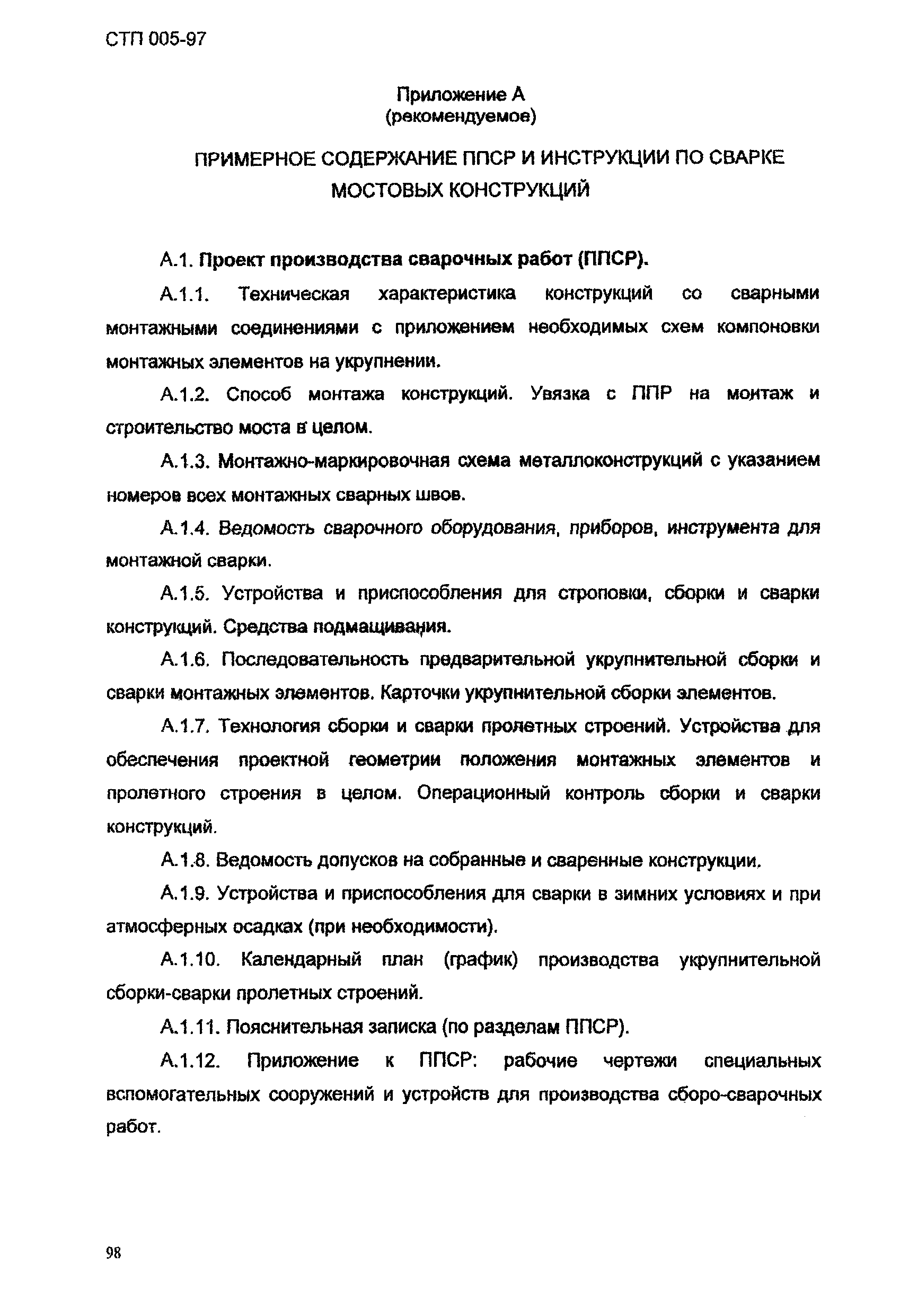 СТП 005-97

Приложение А
(рекомендуемое)

ПРИМЕРНОЕ СОДЕРЖАНИЕ ППСР И ИНСТРУКЦИИ ПО СВАРКЕ МОСТОВЫХ КОНСТРУКЦИЙ

А.1. Проект производства сварочных работ (ППСР).

А.1.1. Техническая характеристика конструкций со сварными монтажными соединениями с приложением необходимых схем компоновки монтажных элементов на укрупнении.

А.1.2. Способ монтажа конструкций. Увязка с ППР на монтаж и строительство моста в целом.

А.1.3. Монтажно-маркировочная схема металлоконструкций с указанием номеров всех монтажных сварных швов.

А.1.4. Ведомость сварочного оборудования, приборов, инструмента для монтажной сварки.

А.1.5. Устройства и приспособления для строповки, сборки и сварки конструкций. Средства подмащивания.

А.1.6. Последовательность предварительной укрупнительной сборки и сварки монтажных элементов. Карточки укрупнительной сборки элементов.

А.1.7. Технология сборки и сварки пролетных строений. Устройства для обеспечения проектной геометрии положения монтажных элементов и пролетного строения в целом. Операционный контроль сборки и сварки конструкций.

А.1.8. Ведомость допусков на собранные и сваренные конструкции.

А.1.9. Устройства и приспособления для сварки в зимних условиях и при атмосферных осадках (при необходимости).

А.1.10. Календарный план (график) производства укрупнительной сборки-сварки пролетных строений.

А.1.11. Пояснительная записка (по разделам ППСР).

А.1.12. Приложение к ППСР: рабочие чертежи специальных вспомогательных сооружений и устройств для производства сборо-сварочных работ.

98